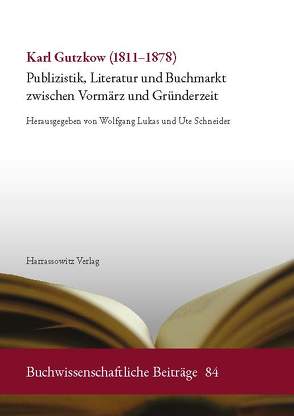 Karl Gutzkow (1811–1878)
Publizistik, Literatur und Buchmarkt zwischen Vormärz und Gründerzeit

Herausgegeben von Wolfgang Lukas und Ute Schneider

Harrassowitz Verlag

Buchwissenschaftliche Beiträge 84